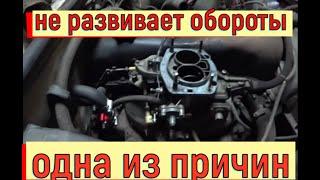 не развивает обороты

одна из причин